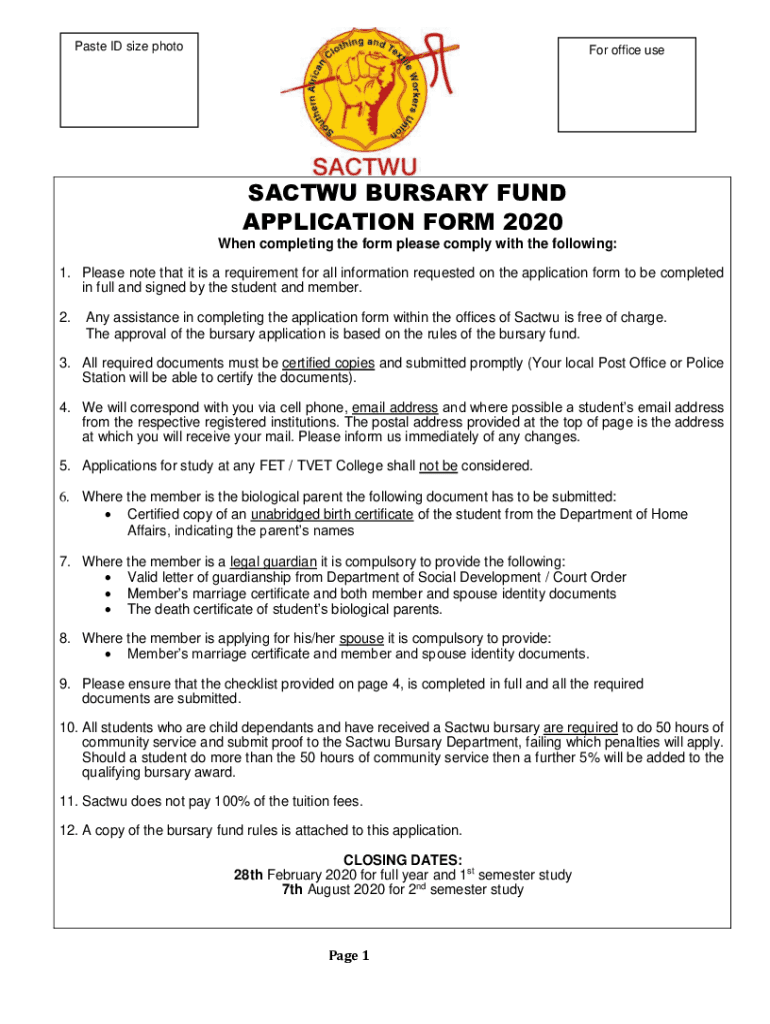 Paste ID size photo

Southern African Clothing and Textile Workers Union

SACTWU

For office use

SACTWU BURSARY FUND
APPLICATION FORM 2020

When completing the form please comply with the following:

1. Please note that it is a requirement for all information requested on the application form to be completed in full and signed by the student and member.

2. Any assistance in completing the application form within the offices of Sactwu is free of charge. The approval of the bursary application is based on the rules of the bursary fund.

3. All required documents must be certified copies and submitted promptly (Your local Post Office or Police Station will be able to certify the documents).

4. We will correspond with you via cell phone, email address and where possible a student's email address from the respective registered institutions. The postal address provided at the top of page is the address at which you will receive your mail. Please inform us immediately of any changes.

5. Applications for study at any FET / TVET College shall not be considered.

6. Where the member is the biological parent the following document has to be submitted:
• Certified copy of an unabridged birth certificate of the student from the Department of Home Affairs, indicating the parent's names

7. Where the member is a legal guardian it is compulsory to provide the following:
• Valid letter of guardianship from Department of Social Development / Court Order
• Member's marriage certificate and both member and spouse identity documents
• The death certificate of student's biological parents.

8. Where the member is applying for his/her spouse it is compulsory to provide:
• Member's marriage certificate and member and spouse identity documents.

9. Please ensure that the checklist provided on page 4, is completed in full and all the required documents are submitted.

10. All students who are child dependants and have received a Sactwu bursary are required to do 50 hours of community service and submit proof to the Sactwu Bursary Department, failing which penalties will apply. Should a student do more than the 50 hours of community service then a further 5% will be added to the qualifying bursary award.

11. Sactwu does not pay 100% of the tuition fees.

12. A copy of the bursary fund rules is attached to this application.

CLOSING DATES:
28th February 2020 for full year and 1$^{st}$ semester study
7th August 2020 for 2$^{nd}$ semester study

Page 1